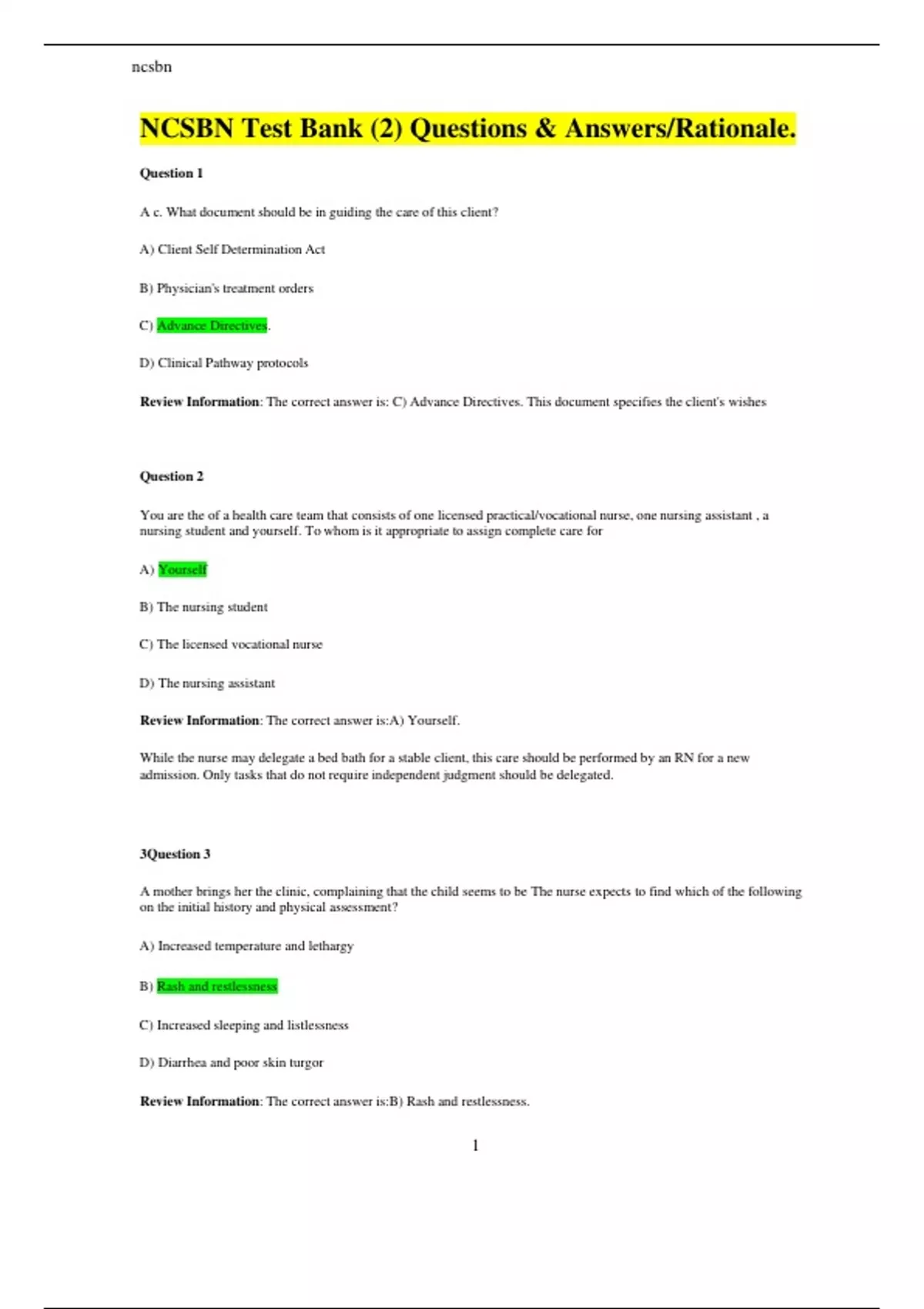 ncsbn

NCSBN Test Bank (2) Questions & Answers/Rationale.

Question 1

A c. What document should be in guiding the care of this client?

A) Client Self Determination Act

B) Physician's treatment orders

C) Advance Directives.

D) Clinical Pathway protocols

Review Information: The correct answer is: C) Advance Directives. This document specifies the client's wishes

Question 2

You are the of a health care team that consists of one licensed practical/vocational nurse, one nursing assistant , a nursing student and yourself. To whom is it appropriate to assign complete care for

A) Yourself

B) The nursing student

C) The licensed vocational nurse

D) The nursing assistant

Review Information: The correct answer is:A) Yourself.

While the nurse may delegate a bed bath for a stable client, this care should be performed by an RN for a new admission. Only tasks that do not require independent judgment should be delegated.

3Question 3

A mother brings her the clinic, complaining that the child seems to be The nurse expects to find which of the following on the initial history and physical assessment?

A) Increased temperature and lethargy

B) Rash and restlessness

C) Increased sleeping and listlessness

D) Diarrhea and poor skin turgor

Review Information: The correct answer is:B) Rash and restlessness.

1